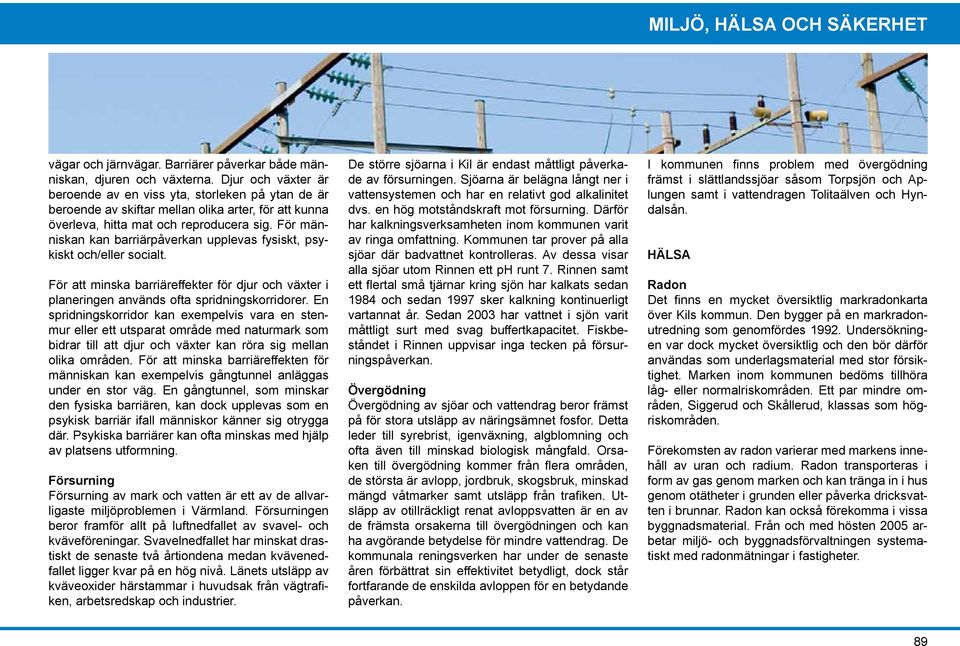 MILJÖ, HÄLSA OCH SÄKERHET

vägar och järnvägar. Barriärer påverkar både människan, djuren och växterna. Djur och växter är beroende av en viss yta, storleken på ytan de är beroende av skiftar mellan olika arter, för att kunna överleva, hitta mat och reproducera sig. För människan kan barriärpåverkan upplevas fysiskt, psykiskt och/eller socialt.

För att minska barriäreffekter för djur och växter i planeringen används ofta spridningskorridorer. En spridningskorridor kan exempelvis vara en stenmur eller ett utsparat område med naturmark som bidrar till att djur och växter kan röra sig mellan olika områden. För att minska barriäreffekten för människan kan exempelvis gångtunnel anläggas under en stor väg. En gångtunnel, som minskar den fysiska barriären, kan dock upplevas som en psykisk barriär ifall människor känner sig otrygga där. Psykiska barriärer kan ofta minskas med hjälp av platsens utformning.

Försurning
Försurning av mark och vatten är ett av de allvarligaste miljöproblemen i Värmland. Försurningen beror framför allt på luftnedfallet av svavel- och kväveföreningar. Svavelnedfallet har minskat drastiskt de senaste två årtiondena medan kvävenedfallet ligger kvar på en hög nivå. Länets utsläpp av kväveoxider härstammar i huvudsak från vägtrafiken, arbetsredskap och industrier.

De större sjöarna i Kil är endast måttligt påverkade av försurningen. Sjöarna är belägna långt ner i vattensystemen och har en relativt god alkalinitet dvs. en hög motståndskraft mot försurning. Därför har kalkningsverksamheten inom kommunen varit av ringa omfattning. Kommunen tar prover på alla sjöar där badvattnet kontrolleras. Av dessa visar alla sjöar utom Rinnen ett pH runt 7. Rinnen samt ett flertal små tjärnar kring sjön har kalkats sedan 1984 och sedan 1997 sker kalkning kontinuerligt vartannat år. Sedan 2003 har vattnet i sjön varit måttligt surt med svag buffertkapacitet. Fiskbeståndet i Rinnen uppvisar inga tecken på försurningspåverkan.

Övergödning
Övergödning av sjöar och vattendrag beror främst på för stora utsläpp av näringsämnet fosfor. Detta leder till syrebrist, igenväxning, algblomning och ofta även till minskad biologisk mångfald. Orsaken till övergödning kommer från flera områden, de största är avlopp, jordbruk, skogsbruk, minskad mängd våtmarker samt utsläpp från trafiken. Utsläpp av otillräckligt renat avloppsvatten är en av de främsta orsakerna till övergödningen och kan ha avgörande betydelse för mindre vattendrag. De kommunala reningsverken har under de senaste åren förbättrat sin effektivitet betydligt, dock står fortfarande de enskilda avloppen för en betydande påverkan.

I kommunen finns problem med övergödning främst i slättlandssjöar såsom Torpsjön och Aplungen samt i vattendragen Tolitaälven och Hyndalsån.

HÄLSA

Radon
Det finns en mycket översiktlig markradonkarta över Kils kommun. Den bygger på en markradonutredning som genomfördes 1992. Undersökningen var dock mycket översiktlig och den bör därför användas som underlagsmaterial med stor försiktighet. Marken inom kommunen bedöms tillhöra låg- eller normalriskområden. Ett par mindre områden, Siggerud och Skållerud, klassas som högriskområden.

Förekomsten av radon varierar med markens innehåll av uran och radium. Radon transporteras i form av gas genom marken och kan tränga in i hus genom otätheter i grunden eller påverka dricksvatten i brunnar. Radon kan också förekomma i vissa byggnadsmaterial. Från och med hösten 2005 arbetar miljö- och byggnadsförvaltningen systematiskt med radonmätningar i fastigheter.

89